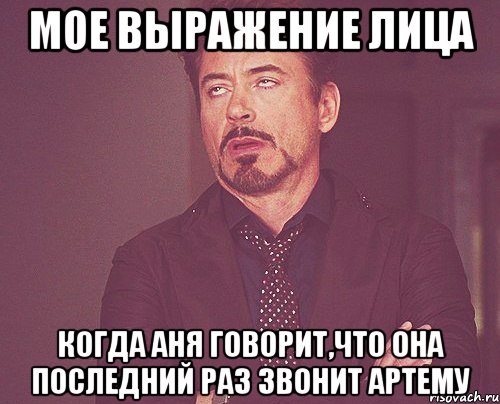 МОЕ ВЫРАЖЕНИЕ ЛИЦА

КОГДА АНЯ ГОВОРИТ,ЧТО ОНА ПОСЛЕДНИЙ РАЗ ЗВОНИТ АРТЕМУ

risovach.ru